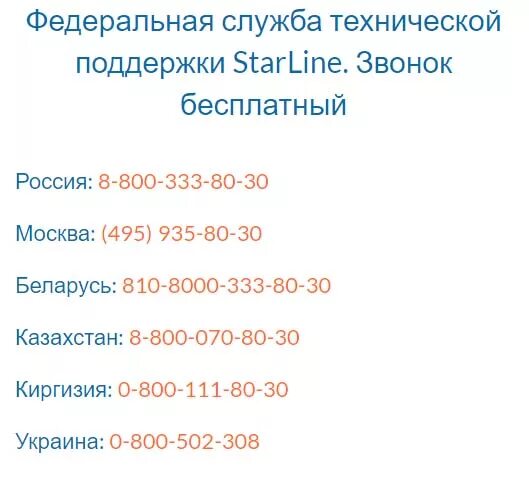 Федеральная служба технической поддержки StarLine. Звонок бесплатный

Россия: 8-800-333-80-30

Москва: (495) 935-80-30

Беларусь: 810-8000-333-80-30

Казахстан: 8-800-070-80-30

Киргизия: 0-800-111-80-30

Украина: 0-800-502-308